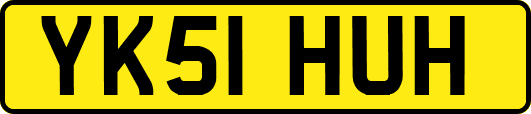 YK51 HUH